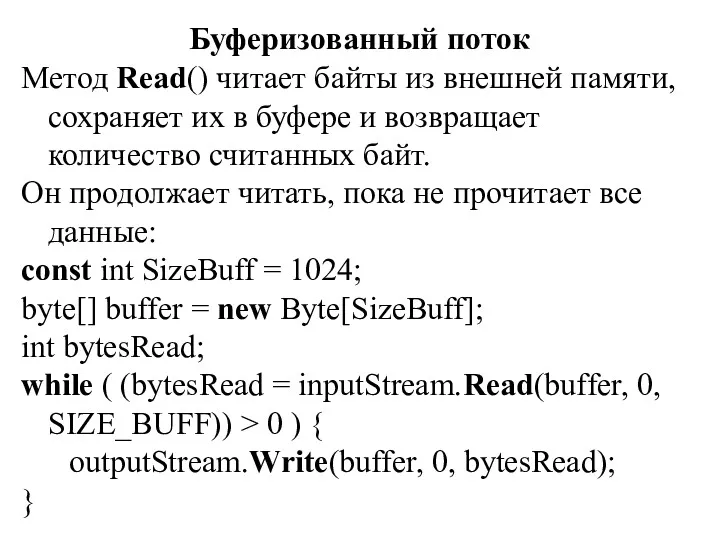 Буферизованный поток

Метод Read() читает байты из внешней памяти, сохраняет их в буфере и возвращает количество считанных байт.

Он продолжает читать, пока не прочитает все данные:

const int SizeBuff = 1024;
byte[] buffer = new Byte[SizeBuff];
int bytesRead;
while ( (bytesRead = inputStream.Read(buffer, 0, SIZE_BUFF)) > 0 ) {
outputStream.Write(buffer, 0, bytesRead);
}